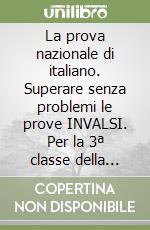 unilibro

La prova nazionale di italiano. Superare senza problemi le prove INVALSI. Per la 3ª classe della...

COPERTINA NON DISPONIBILE